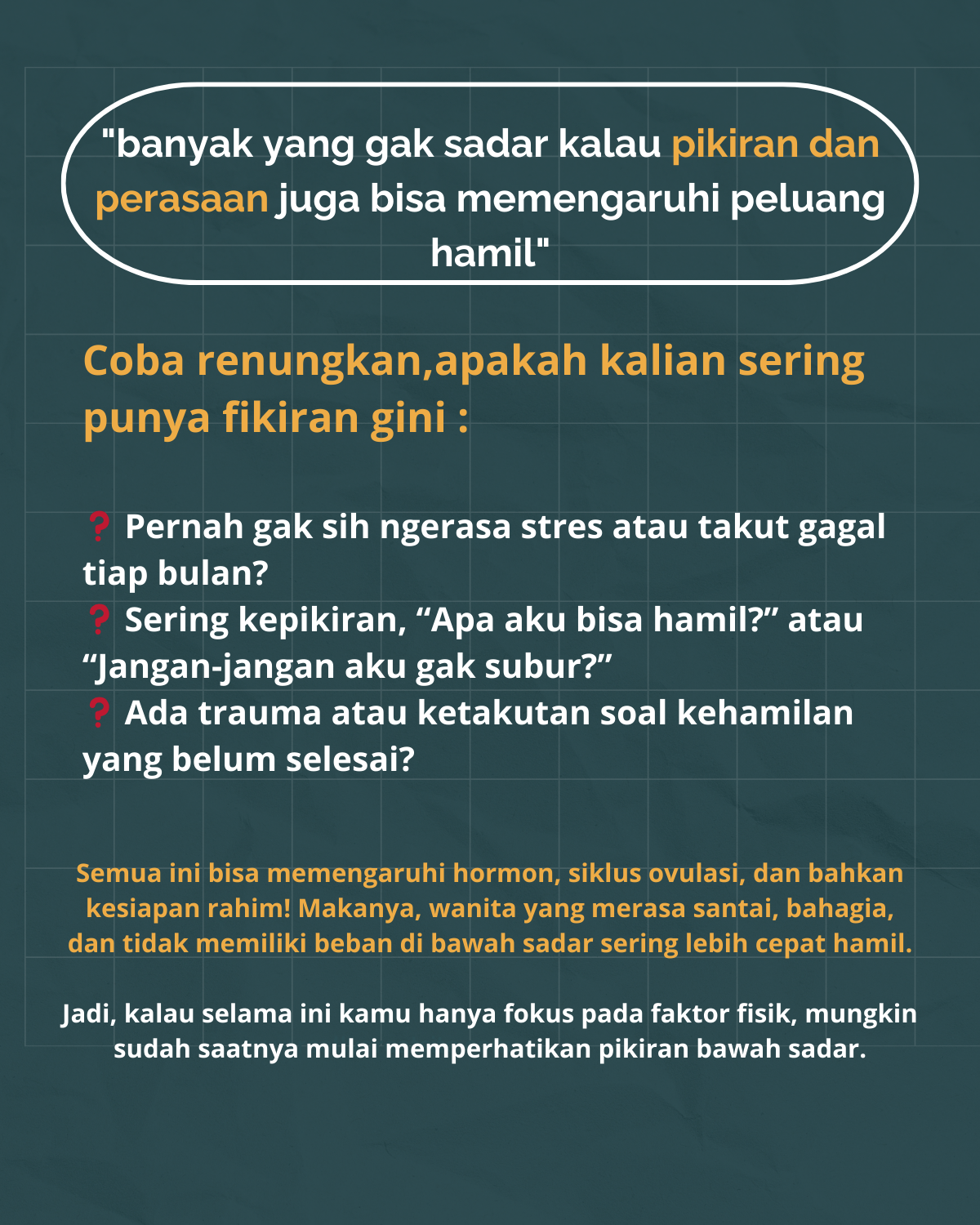 "banyak yang gak sadar kalau pikiran dan perasaan juga bisa memengaruhi peluang hamil"

Coba renungkan,apakah kalian sering punya fikiran gini :

❓ Pernah gak sih ngerasa stres atau takut gagal tiap bulan?
❓ Sering kepikiran, "Apa aku bisa hamil?" atau "Jangan-jangan aku gak subur?"
❓ Ada trauma atau ketakutan soal kehamilan yang belum selesai?

Semua ini bisa memengaruhi hormon, siklus ovulasi, dan bahkan kesiapan rahim! Makanya, wanita yang merasa santai, bahagia, dan tidak memiliki beban di bawah sadar sering lebih cepat hamil.

Jadi, kalau selama ini kamu hanya fokus pada faktor fisik, mungkin sudah saatnya mulai memperhatikan pikiran bawah sadar.